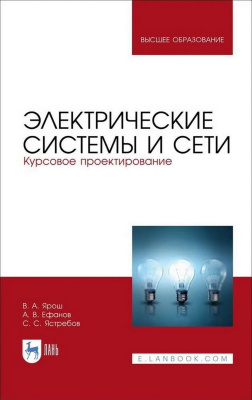 ВЫСШЕЕ ОБРАЗОВАНИЕ

ЭЛЕКТРИЧЕСКИЕ СИСТЕМЫ И СЕТИ
Курсовое проектирование

В. А. Ярош
А. В. Ефанов
С. С. Ястребов

ЛАНЬ

E.LANBOOK.COM